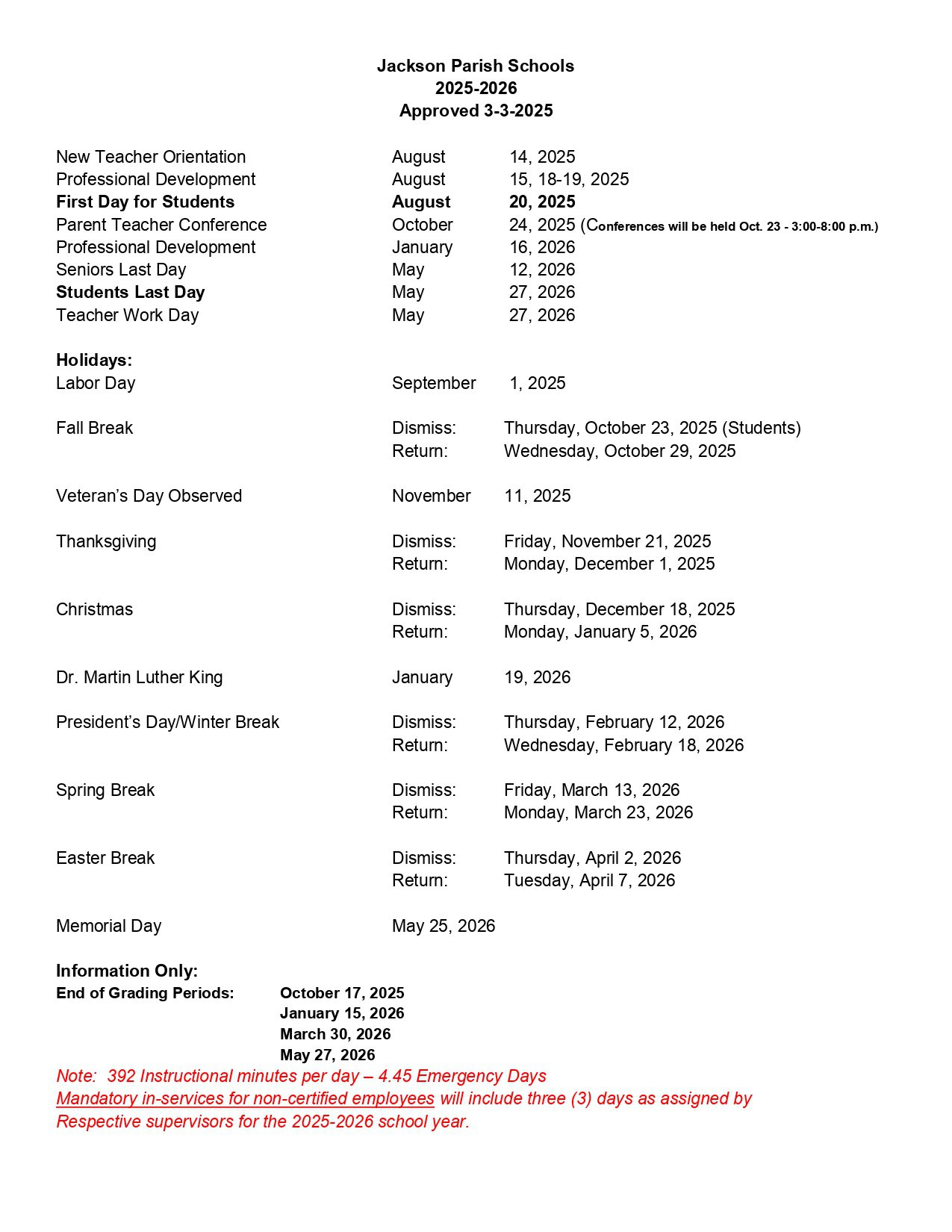 Jackson Parish Schools
2025-2026
Approved 3-3-2025

New Teacher Orientation August 14, 2025
Professional Development August 15, 18-19, 2025
First Day for Students August 20, 2025
Parent Teacher Conference October 24, 2025 (Conferences will be held Oct. 23 - 3:00-8:00 p.m.)
Professional Development January 16, 2026
Seniors Last Day May 12, 2026
Students Last Day May 27, 2026
Teacher Work Day May 27, 2026

Holidays:
Labor Day September 1, 2025

Fall Break Dismiss: Thursday, October 23, 2025 (Students)
Return: Wednesday, October 29, 2025

Veteran's Day Observed November 11, 2025

Thanksgiving Dismiss: Friday, November 21, 2025
Return: Monday, December 1, 2025

Christmas Dismiss: Thursday, December 18, 2025
Return: Monday, January 5, 2026

Dr. Martin Luther King January 19, 2026

President's Day/Winter Break Dismiss: Thursday, February 12, 2026
Return: Wednesday, February 18, 2026

Spring Break Dismiss: Friday, March 13, 2026
Return: Monday, March 23, 2026

Easter Break Dismiss: Thursday, April 2, 2026
Return: Tuesday, April 7, 2026

Memorial Day May 25, 2026

Information Only:
End of Grading Periods: October 17, 2025
January 15, 2026
March 30, 2026
May 27, 2026
Note: 392 Instructional minutes per day – 4.45 Emergency Days
Mandatory in-services for non-certified employees will include three (3) days as assigned by Respective supervisors for the 2025-2026 school year.